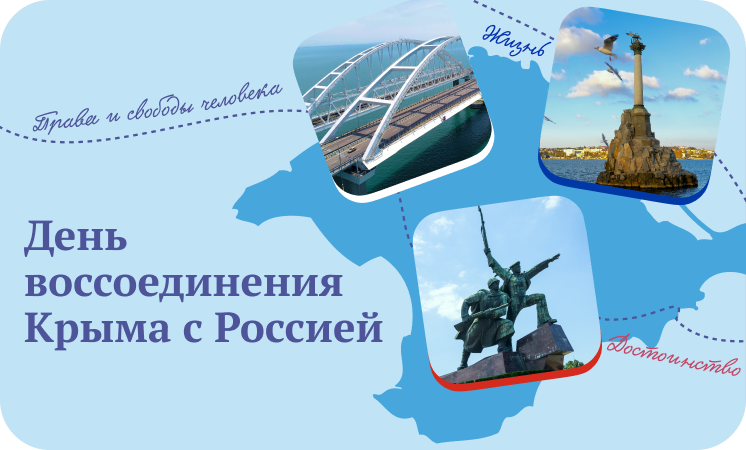 Права и свободы человека

Жизнь

День воссоединения Крыма с Россией

Достоинство